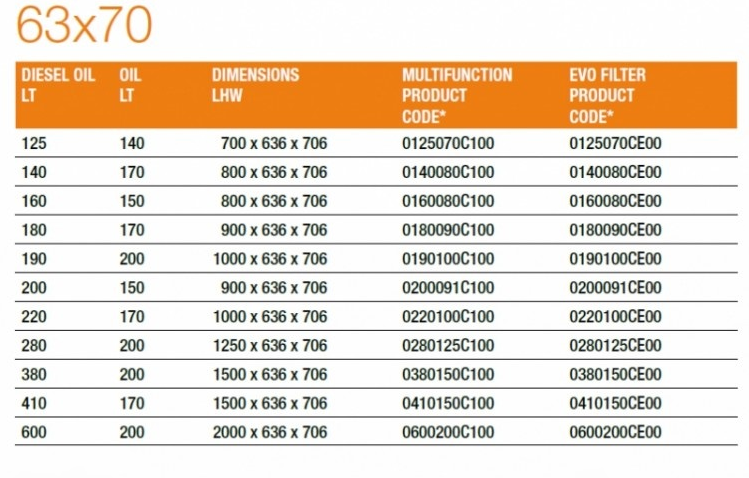 63x70

| DIESEL OIL LT | OIL LT | DIMENSIONS LHW | MULTIFUNCTION PRODUCT CODE* | EVO FILTER PRODUCT CODE* |
|---|---|---|---|---|
| 125 | 140 | 700 x 636 x 706 | 0125070C100 | 0125070CE00 |
| 140 | 170 | 800 x 636 x 706 | 0140080C100 | 0140080CE00 |
| 160 | 150 | 800 x 636 x 706 | 0160080C100 | 0160080CE00 |
| 180 | 170 | 900 x 636 x 706 | 0180090C100 | 0180090CE00 |
| 190 | 200 | 1000 x 636 x 706 | 0190100C100 | 0190100CE00 |
| 200 | 150 | 900 x 636 x 706 | 0200091C100 | 0200091CE00 |
| 220 | 170 | 1000 x 636 x 706 | 0220100C100 | 0220100CE00 |
| 280 | 200 | 1250 x 636 x 706 | 0280125C100 | 0280125CE00 |
| 380 | 200 | 1500 x 636 x 706 | 0380150C100 | 0380150CE00 |
| 410 | 170 | 1500 x 636 x 706 | 0410150C100 | 0410150CE00 |
| 600 | 200 | 2000 x 636 x 706 | 0600200C100 | 0600200CE00 |